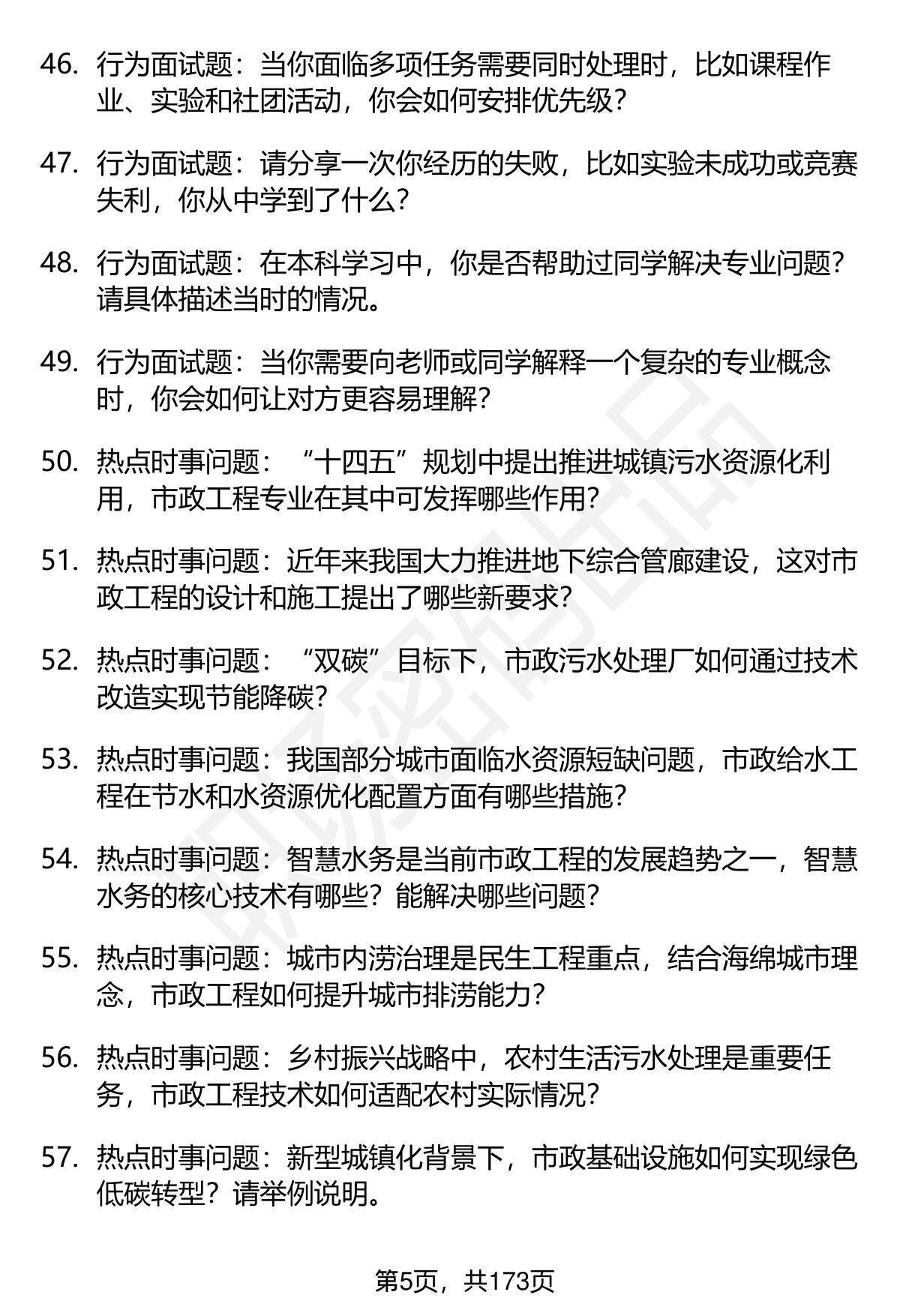 46. 行为面试题：当你面临多项任务需要同时处理时，比如课程作业、实验和社团活动，你会如何安排优先级？

47. 行为面试题：请分享一次你经历的失败，比如实验未成功或竞赛失利，你从中学到了什么？

48. 行为面试题：在本科学习中，你是否帮助过同学解决专业问题？请具体描述当时的情况。

49. 行为面试题：当你需要向老师或同学解释一个复杂的专业概念时，你会如何让对方更容易理解？

50. 热点时事问题：“十四五”规划中提出推进城镇污水资源化利用，市政工程专业在其中可发挥哪些作用？

51. 热点时事问题：近年来我国大力推进地下综合管廊建设，这对市政工程的设计和施工提出了哪些新要求？

52. 热点时事问题：“双碳”目标下，市政污水处理厂如何通过技术改造实现节能降碳？

53. 热点时事问题：我国部分城市面临水资源短缺问题，市政给水工程在节水和水资源优化配置方面有哪些措施？

54. 热点时事问题：智慧水务是当前市政工程的发展趋势之一，智慧水务的核心技术有哪些？能解决哪些问题？

55. 热点时事问题：城市内涝治理是民生工程重点，结合海绵城市理念，市政工程如何提升城市排涝能力？

56. 热点时事问题：乡村振兴战略中，农村生活污水处理是重要任务，市政工程技术如何适配农村实际情况？

57. 热点时事问题：新型城镇化背景下，市政基础设施如何实现绿色低碳转型？请举例说明。

第5页，共173页